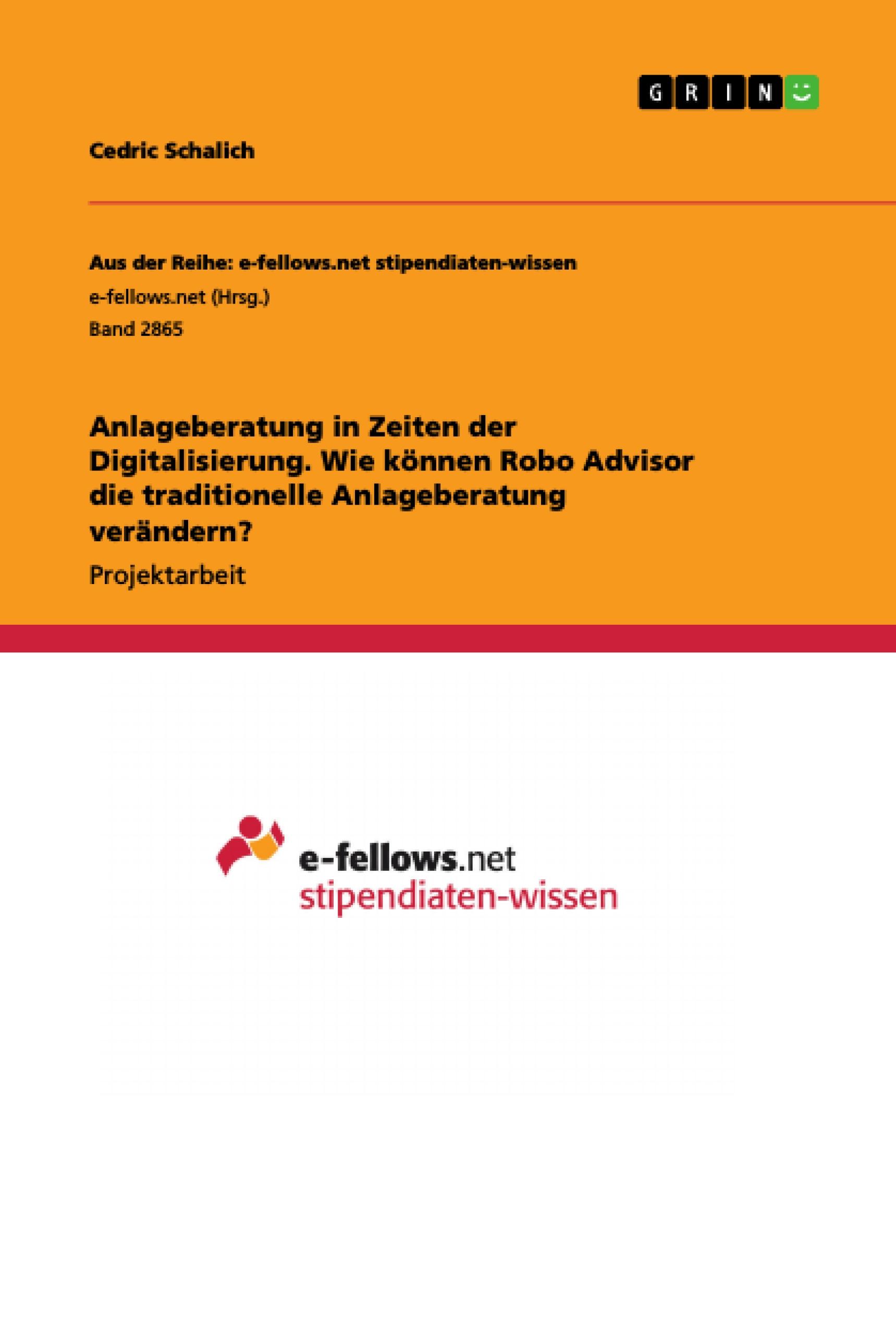 GRIN

Cedric Schalich

Aus der Reihe: e-fellows.net stipendiaten-wissen
e-fellows.net (Hrsg.)
Band 2865

Anlageberatung in Zeiten der Digitalisierung. Wie können Robo Advisor die traditionelle Anlageberatung verändern?

Projektarbeit

e-fellows.net
stipendiaten-wissen